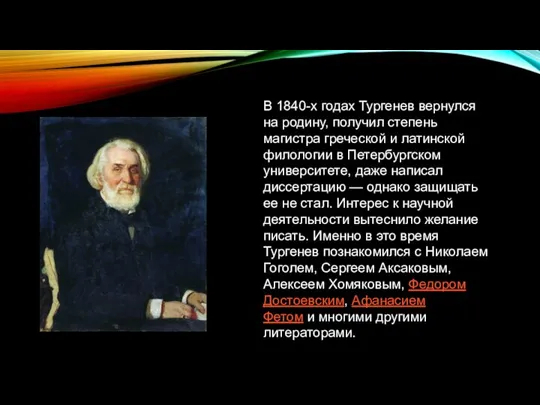 В 1840-х годах Тургенев вернулся на родину, получил степень магистра греческой и латинской филологии в Петербургском университете, даже написал диссертацию — однако защищать ее не стал. Интерес к научной деятельности вытеснило желание писать. Именно в это время Тургенев познакомился с Николаем Гоголем, Сергеем Аксаковым, Алексеем Хомяковым, Федором Достоевским, Афанасием Фетом и многими другими литераторами.